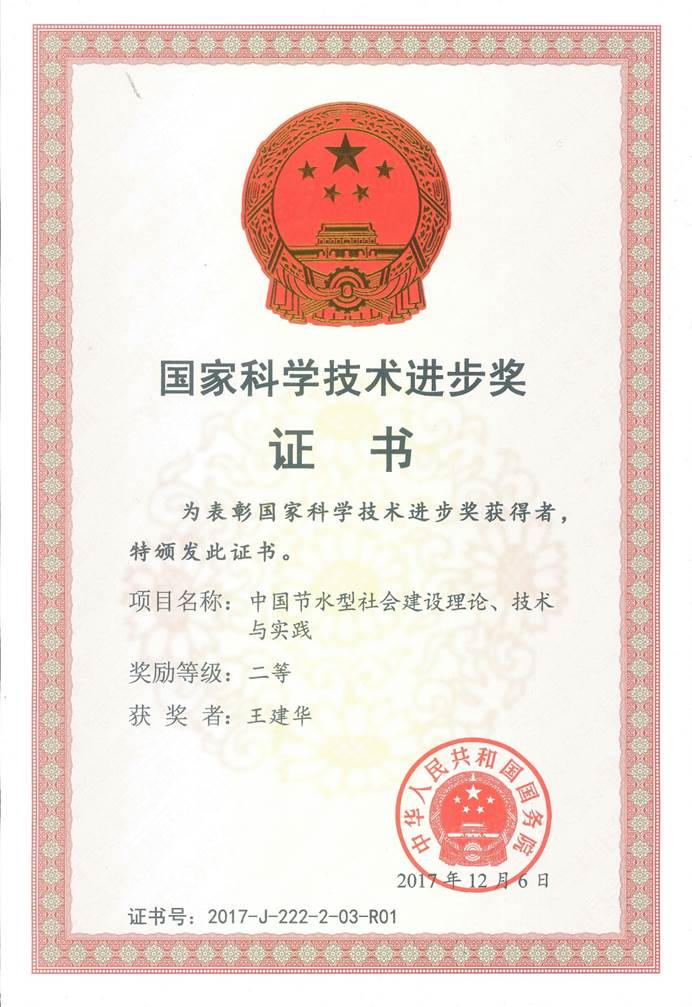 国家科学技术进步奖

证　书

为表彰国家科学技术进步奖获得者，特颁发此证书。

项目名称：中国节水型社会建设理论、技术与实践

奖励等级：二等

获 奖 者：王建华

中华人民共和国国务院

2017 年 12 月 6 日

证书号：2017-J-222-2-03-R01